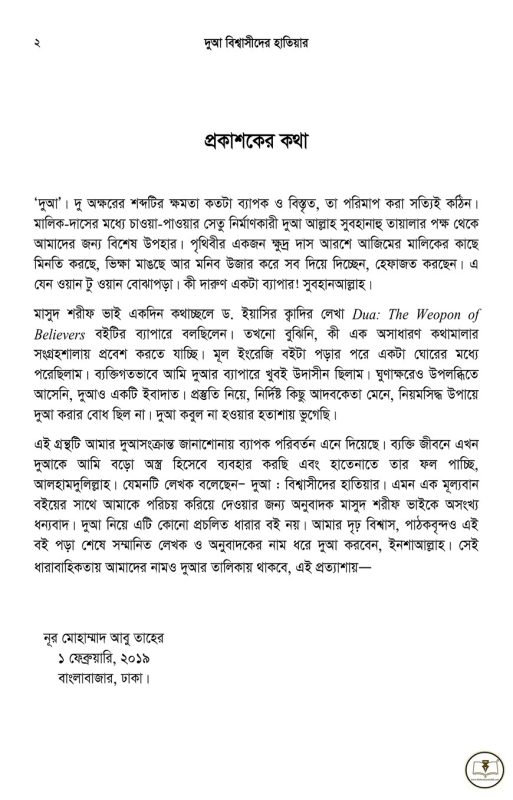 ২ দুআ বিশ্বাসীদের হাতিয়ার

প্রকাশকের কথা

'দুআ'। দু অক্ষরের শব্দটির ক্ষমতা কতটা ব্যাপক ও বিস্তৃত, তা পরিমাপ করা সত্যিই কঠিন। মালিক-দাসের মধ্যে চাওয়া-পাওয়ার সেতু নির্মাণকারী দুআ আল্লাহ সুবহানাহু তায়ালার পক্ষ থেকে আমাদের জন্য বিশেষ উপহার। পৃথিবীর একজন ক্ষুদ্র দাস আরশে আজিমের মালিকের কাছে মিনতি করছে, ভিক্ষা মাঙছে আর মনিব উজার করে সব দিয়ে দিচ্ছেন, হেফাজত করছেন। এ যেন ওয়ান টু ওয়ান বোঝাপড়া। কী দারুণ একটা ব্যাপার! সুবহানআল্লাহ।

মাসুদ শরীফ ভাই একদিন কথাচ্ছলে ড. ইয়াসির ক্বাদির লেখা Dua: The Weopon of Believers বইটির ব্যাপারে বলছিলেন। তখনো বুঝিনি, কী এক অসাধারণ কথামালার সংগ্রহশালায় প্রবেশ করতে যাচ্ছি। মূল ইংরেজি বইটা পড়ার পরে একটা ঘোরের মধ্যে পরেছিলাম। ব্যক্তিগতভাবে আমি দুআর ব্যাপারে খুবই উদাসীন ছিলাম। ঘুণাক্ষরেও উপলব্ধিতে আসেনি, দুআও একটি ইবাদাত। প্রস্তুতি নিয়ে, নির্দিষ্ট কিছু আদবকেতা মেনে, নিয়মসিদ্ধ উপায়ে দুআ করার বোধ ছিল না। দুআ কবুল না হওয়ার হতাশায় ভুগেছি।

এই গ্রন্থটি আমার দুআসংক্রান্ত জানাশোনায় ব্যাপক পরিবর্তন এনে দিয়েছে। ব্যক্তি জীবনে এখন দুআকে আমি বড়ো অস্ত্র হিসেবে ব্যবহার করছি এবং হাতেনাতে তার ফল পাচ্ছি, আলহামদুলিল্লাহ। যেমনটি লেখক বলেছেন– দুআ : বিশ্বাসীদের হাতিয়ার। এমন এক মূল্যবান বইয়ের সাথে আমাকে পরিচয় করিয়ে দেওয়ার জন্য অনুবাদক মাসুদ শরীফ ভাইকে অসংখ্য ধন্যবাদ। দুআ নিয়ে এটি কোনো প্রচলিত ধারার বই নয়। আমার দৃঢ় বিশ্বাস, পাঠকবৃন্দও এই বই পড়া শেষে সম্মানিত লেখক ও অনুবাদকের নাম ধরে দুআ করবেন, ইনশাআল্লাহ। সেই ধারাবাহিকতায় আমাদের নামও দুআর তালিকায় থাকবে, এই প্রত্যাশায়—

নূর মোহাম্মাদ আবু তাহের
১ ফেব্রুয়ারি, ২০১৯
বাংলাবাজার, ঢাকা।